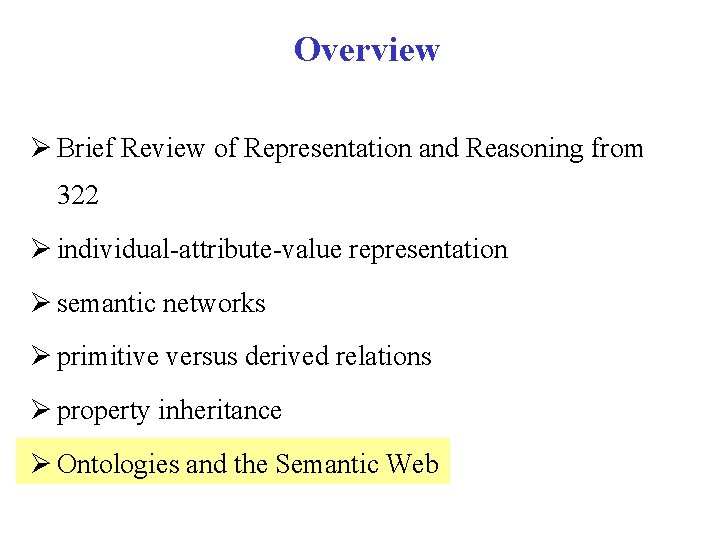 Overview

➢ Brief Review of Representation and Reasoning from 322

➢ individual-attribute-value representation

➢ semantic networks

➢ primitive versus derived relations

➢ property inheritance

➢ Ontologies and the Semantic Web